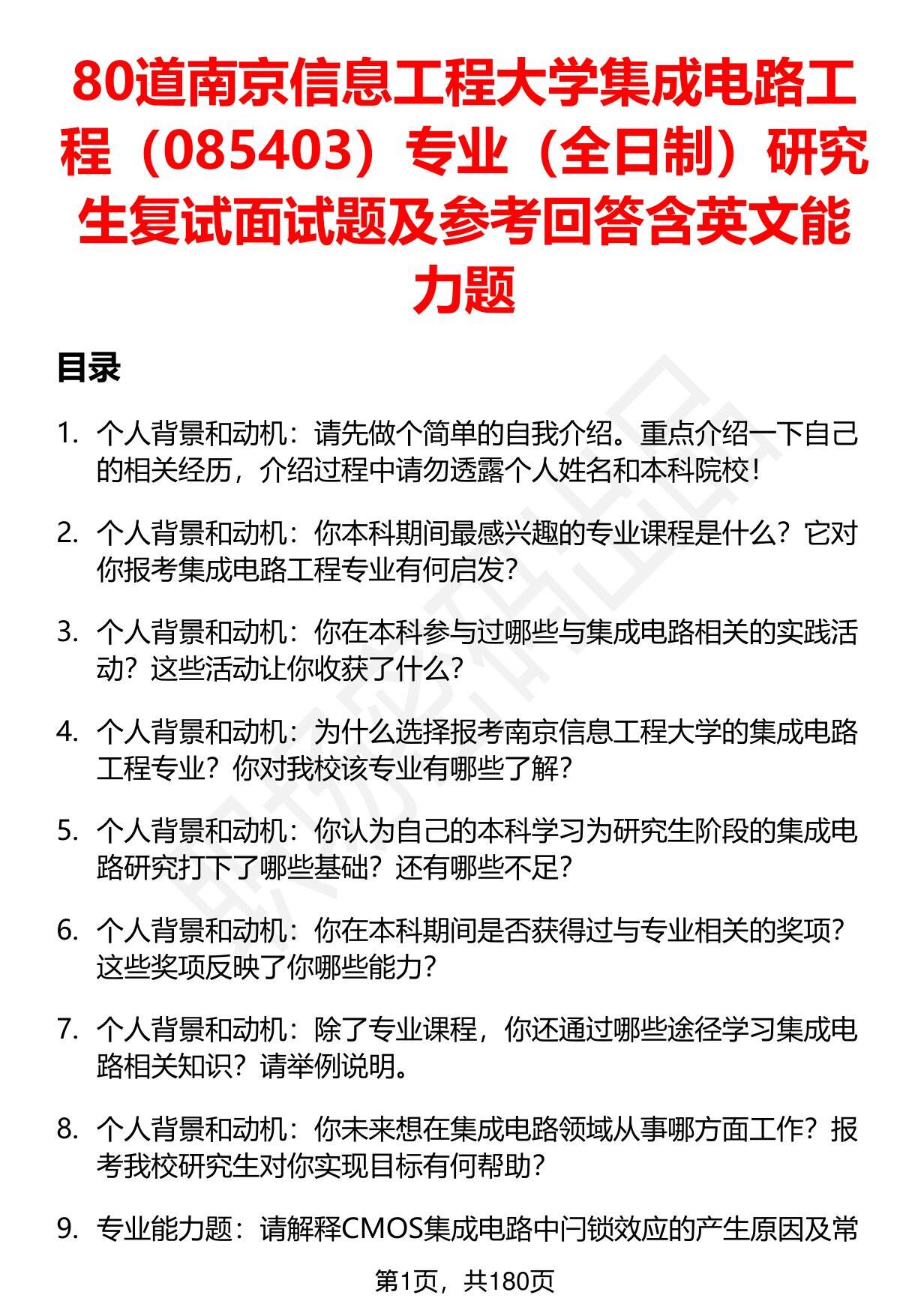 80道南京信息工程大学集成电路工程（085403）专业（全日制）研究生复试面试题及参考回答含英文能力题

目录

1. 个人背景和动机：请先做个简单的自我介绍。重点介绍一下自己的相关经历，介绍过程中请勿透露个人姓名和本科院校！

2. 个人背景和动机：你本科期间最感兴趣的专业课程是什么？它对你报考集成电路工程专业有何启发？

3. 个人背景和动机：你在本科参与过哪些与集成电路相关的实践活动？这些活动让你收获了什么？

4. 个人背景和动机：为什么选择报考南京信息工程大学的集成电路工程专业？你对我校该专业有哪些了解？

5. 个人背景和动机：你认为自己的本科学习为研究生阶段的集成电路研究打下了哪些基础？还有哪些不足？

6. 个人背景和动机：你在本科期间是否获得过与专业相关的奖项？这些奖项反映了你哪些能力？

7. 个人背景和动机：除了专业课程，你还通过哪些途径学习集成电路相关知识？请举例说明。

8. 个人背景和动机：你未来想在集成电路领域从事哪方面工作？报考我校研究生对你实现目标有何帮助？

9. 专业能力题：请解释CMOS集成电路中闩锁效应的产生原因及常

第1页，共180页